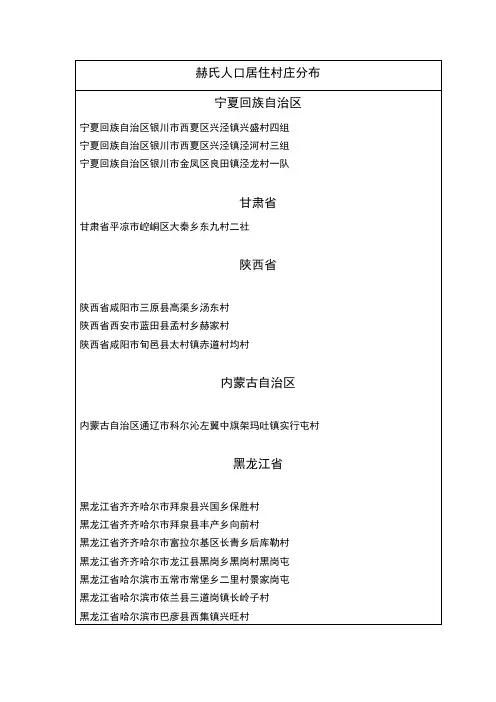 赫氏人口居住村庄分布

宁夏回族自治区

宁夏回族自治区银川市西夏区兴泾镇兴盛村四组
宁夏回族自治区银川市西夏区兴泾镇泾河村三组
宁夏回族自治区银川市金凤区良田镇泾龙村一队

甘肃省

甘肃省平凉市崆峒区大秦乡东九村二社

陕西省

陕西省咸阳市三原县高渠乡汤东村
陕西省西安市蓝田县孟村乡赫家村
陕西省咸阳市旬邑县太村镇赤道村均村

内蒙古自治区

内蒙古自治区通辽市科尔沁左翼中旗架玛吐镇实行屯村

黑龙江省

黑龙江省齐齐哈尔市拜泉县兴国乡保胜村
黑龙江省齐齐哈尔市拜泉县丰产乡向前村
黑龙江省齐齐哈尔市富拉尔基区长青乡后库勒村
黑龙江省齐齐哈尔市龙江县黑岗乡黑岗村黑岗屯
黑龙江省哈尔滨市五常市常堡乡二里村景家岗屯
黑龙江省哈尔滨市依兰县三道岗镇长岭子村
黑龙江省哈尔滨市巴彦县西集镇兴旺村